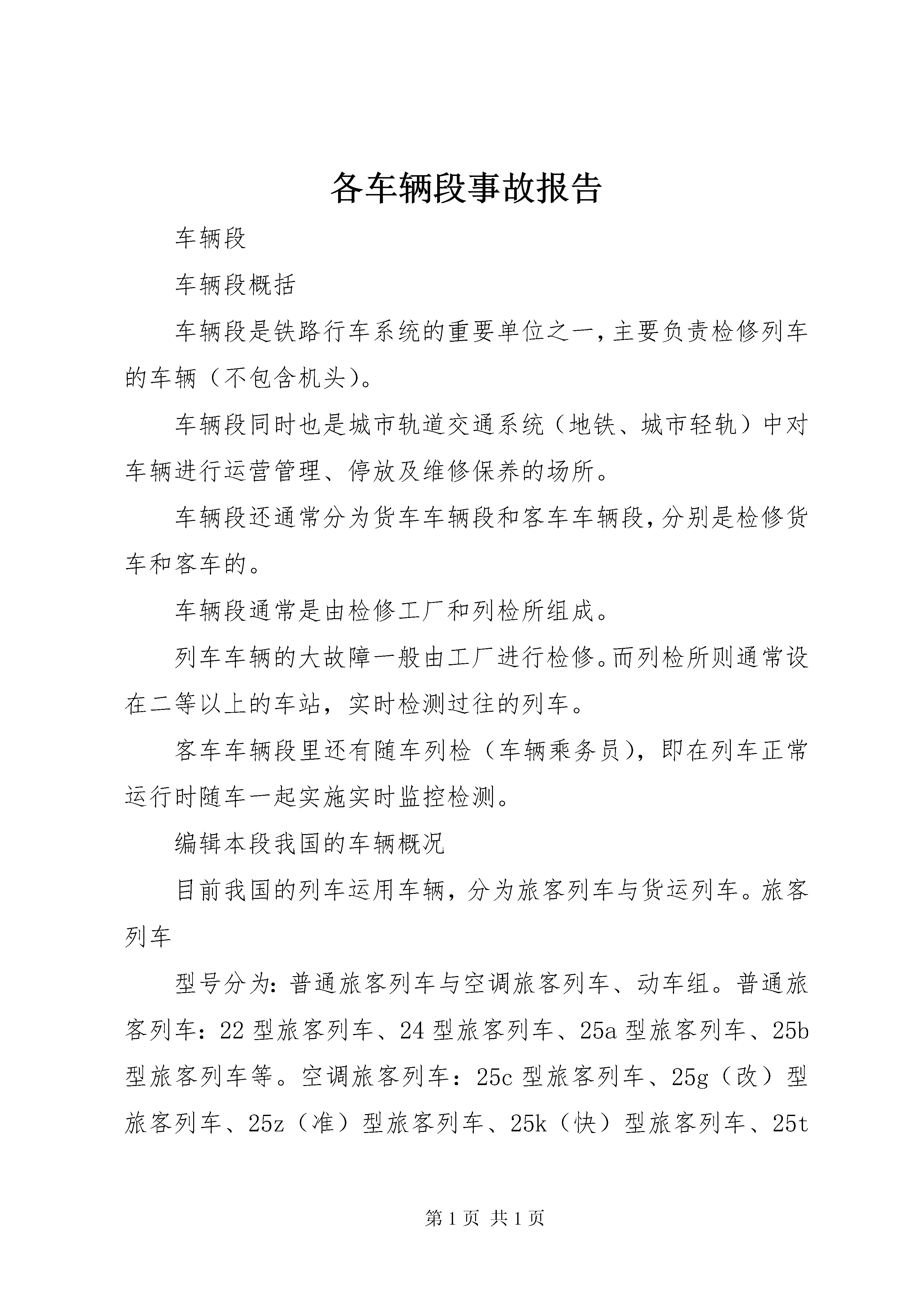 各车辆段事故报告

车辆段

车辆段概括

车辆段是铁路行车系统的重要单位之一，主要负责检修列车的车辆（不包含机头）。

车辆段同时也是城市轨道交通系统（地铁、城市轻轨）中对车辆进行运营管理、停放及维修保养的场所。

车辆段还通常分为货车车辆段和客车车辆段，分别是检修货车和客车的。

车辆段通常是由检修工厂和列检所组成。

列车车辆的大故障一般由工厂进行检修。而列检所则通常设在二等以上的车站，实时检测过往的列车。

客车车辆段里还有随车列检（车辆乘务员），即在列车正常运行时随车一起实施实时监控检测。

编辑本段我国的车辆概况

目前我国的列车运用车辆，分为旅客列车与货运列车。旅客列车

型号分为：普通旅客列车与空调旅客列车、动车组。普通旅客列车：22 型旅客列车、24 型旅客列车、25a 型旅客列车、25b 型旅客列车等。空调旅客列车：25c 型旅客列车、25g（改）型旅客列车、25z（准）型旅客列车、25k（快）型旅客列车、25t

第 1 页 共 1 页